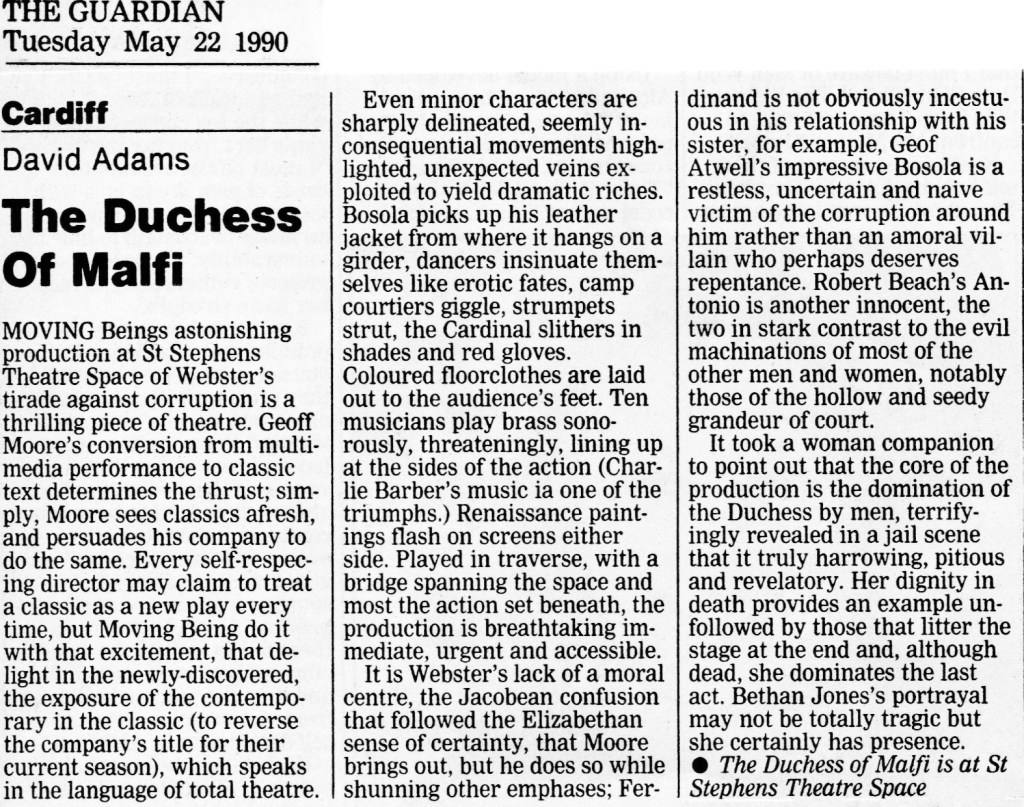 THE GUARDIAN
Tuesday May 22 1990

Cardiff

David Adams

The Duchess Of Malfi

MOVING Beings astonishing production at St Stephens Theatre Space of Webster's tirade against corruption is a thrilling piece of theatre. Geoff Moore's conversion from multimedia performance to classic text determines the thrust; simply, Moore sees classics afresh, and persuades his company to do the same. Every self-respecing director may claim to treat a classic as a new play every time, but Moving Being do it with that excitement, that delight in the newly-discovered, the exposure of the contemporary in the classic (to reverse the company's title for their current season), which speaks in the language of total theatre.

Even minor characters are sharply delineated, seemly inconsequential movements highlighted, unexpected veins exploited to yield dramatic riches. Bosola picks up his leather jacket from where it hangs on a girder, dancers insinuate themselves like erotic fates, camp courtiers giggle, strumpets strut, the Cardinal slithers in shades and red gloves. Coloured floorclothes are laid out to the audience's feet. Ten musicians play brass sonorously, threateningly, lining up at the sides of the action (Charlie Barber's music ia one of the triumphs.) Renaissance paintings flash on screens either side. Played in traverse, with a bridge spanning the space and most the action set beneath, the production is breathtaking immediate, urgent and accessible.

It is Webster's lack of a moral centre, the Jacobean confusion that followed the Elizabethan sense of certainty, that Moore brings out, but he does so while shunning other emphases; Ferdinand is not obviously incestuous in his relationship with his sister, for example, Geof Atwell's impressive Bosola is a restless, uncertain and naive victim of the corruption around him rather than an amoral villain who perhaps deserves repentance. Robert Beach's Antonio is another innocent, the two in stark contrast to the evil machinations of most of the other men and women, notably those of the hollow and seedy grandeur of court.

It took a woman companion to point out that the core of the production is the domination of the Duchess by men, terrifyingly revealed in a jail scene that it truly harrowing, pitious and revelatory. Her dignity in death provides an example unfollowed by those that litter the stage at the end and, although dead, she dominates the last act. Bethan Jones's portrayal may not be totally tragic but she certainly has presence.

● The Duchess of Malfi is at St Stephens Theatre Space